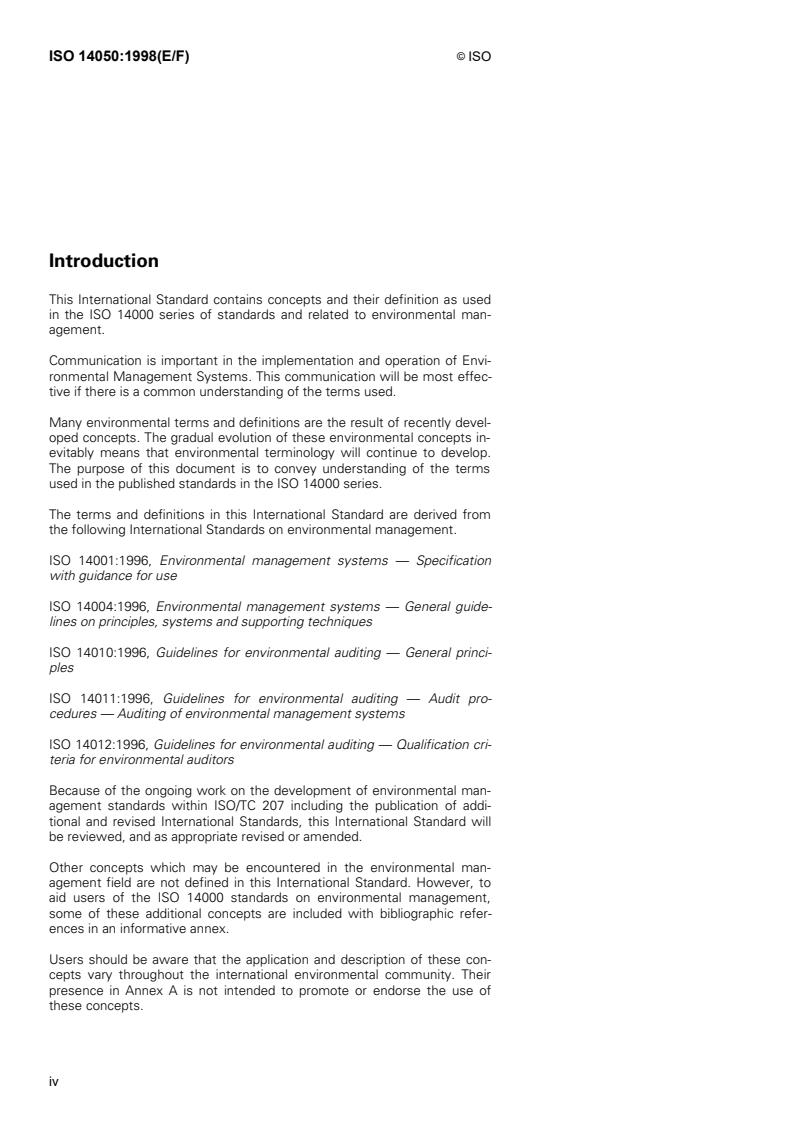 ISO 14050:1998(E/F)

© ISO

Introduction

This International Standard contains concepts and their definition as used in the ISO 14000 series of standards and related to environmental management.

Communication is important in the implementation and operation of Environmental Management Systems. This communication will be most effective if there is a common understanding of the terms used.

Many environmental terms and definitions are the result of recently developed concepts. The gradual evolution of these environmental concepts inevitably means that environmental terminology will continue to develop. The purpose of this document is to convey understanding of the terms used in the published standards in the ISO 14000 series.

The terms and definitions in this International Standard are derived from the following International Standards on environmental management.

ISO 14001:1996, Environmental management systems — Specification with guidance for use

ISO 14004:1996, Environmental management systems — General guidelines on principles, systems and supporting techniques

ISO 14010:1996, Guidelines for environmental auditing — General principles

ISO 14011:1996, Guidelines for environmental auditing — Audit procedures — Auditing of environmental management systems

ISO 14012:1996, Guidelines for environmental auditing — Qualification criteria for environmental auditors

Because of the ongoing work on the development of environmental management standards within ISO/TC 207 including the publication of additional and revised International Standards, this International Standard will be reviewed, and as appropriate revised or amended.

Other concepts which may be encountered in the environmental management field are not defined in this International Standard. However, to aid users of the ISO 14000 standards on environmental management, some of these additional concepts are included with bibliographic references in an informative annex.

Users should be aware that the application and description of these concepts vary throughout the international environmental community. Their presence in Annex A is not intended to promote or endorse the use of these concepts.

iv